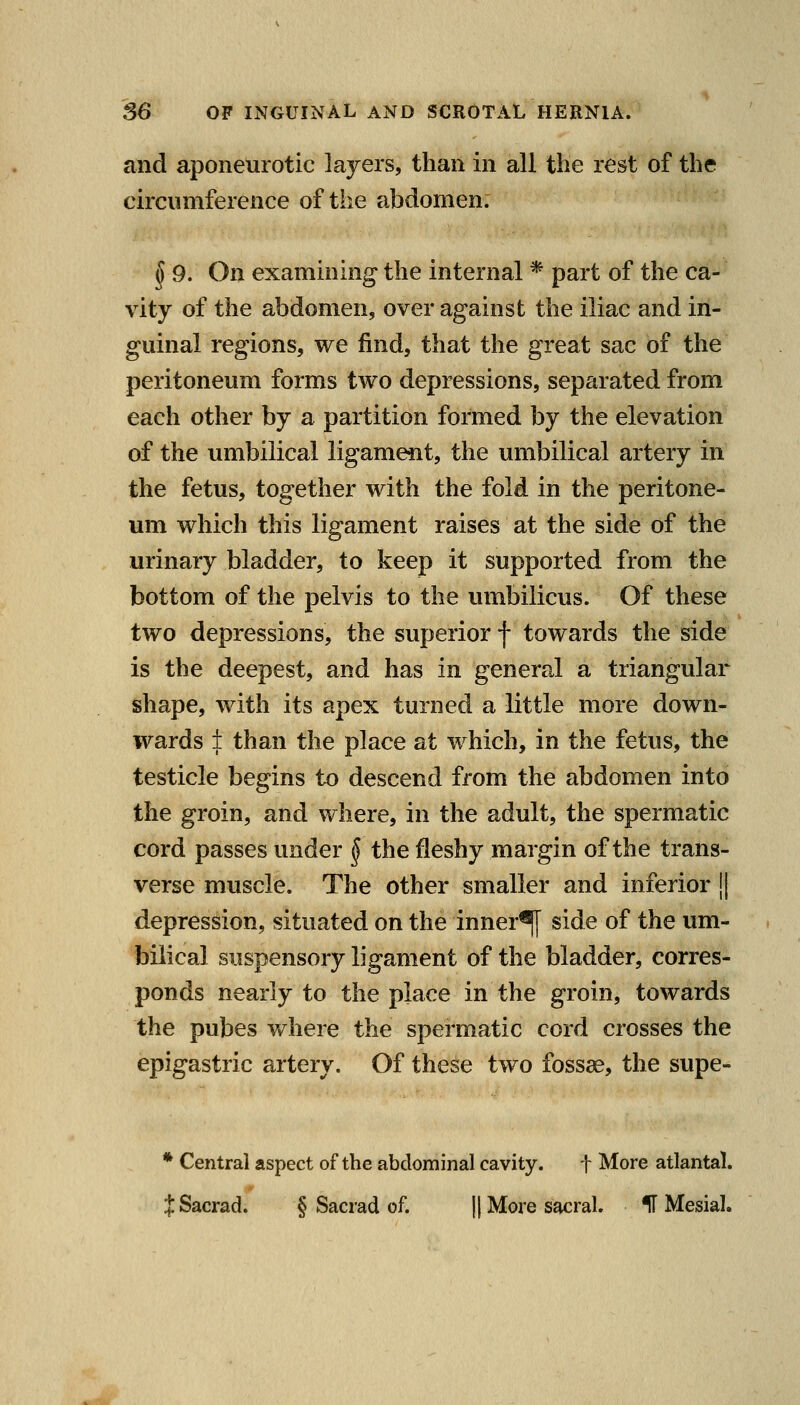 36 OF INGUINAL AND SCROTAL HERNIA.

and aponeurotic layers, than in all the rest of the circumference of the abdomen.

§ 9. On examining the internal * part of the cavity of the abdomen, over against the iliac and inguinal regions, we find, that the great sac of the peritoneum forms two depressions, separated from each other by a partition formed by the elevation of the umbilical ligament, the umbilical artery in the fetus, together with the fold in the peritoneum which this ligament raises at the side of the urinary bladder, to keep it supported from the bottom of the pelvis to the umbilicus. Of these two depressions, the superior † towards the side is the deepest, and has in general a triangular shape, with its apex turned a little more downwards ‡ than the place at which, in the fetus, the testicle begins to descend from the abdomen into the groin, and where, in the adult, the spermatic cord passes under § the fleshy margin of the transverse muscle. The other smaller and inferior || depression, situated on the inner¶ side of the umbilical suspensory ligament of the bladder, corresponds nearly to the place in the groin, towards the pubes where the spermatic cord crosses the epigastric artery. Of these two fossæ, the supe-

* Central aspect of the abdominal cavity. † More atlantal.
‡ Sacrad. § Sacrad of. || More sacral. ¶ Mesial.